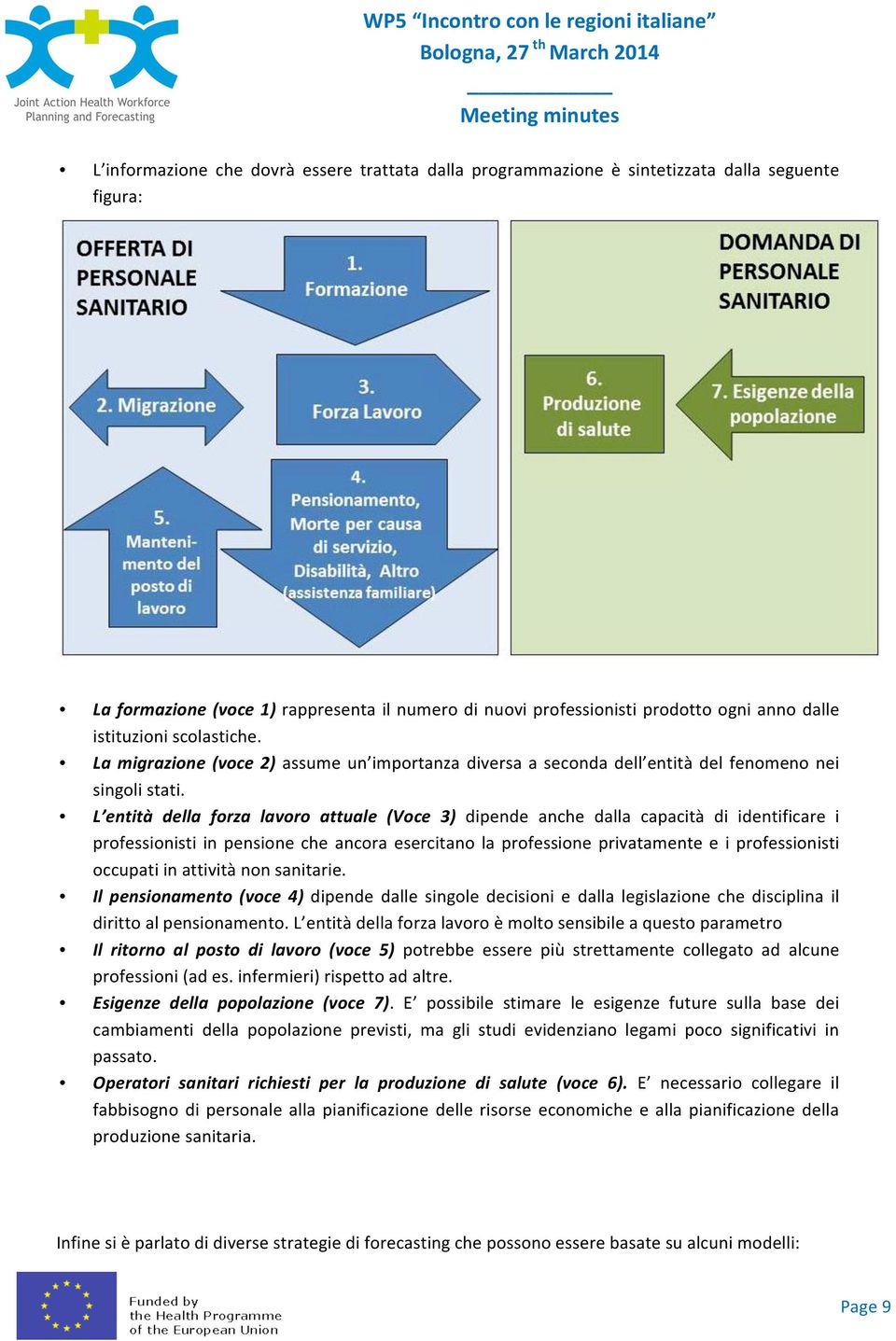 Joint Action Health Workforce Planning and Forecasting

WP5 “Incontro con le regioni italiane”
Bologna, 27 th March 2014

Meeting minutes

• L’informazione che dovrà essere trattata dalla programmazione è sintetizzata dalla seguente figura:

OFFERTA DI PERSONALE SANITARIO

1. Formazione

2. Migrazione

3. Forza Lavoro

4. Pensionamento, Morte per causa di servizio, Disabilità, Altro (assistenza familiare)

5. Mantenimento del posto di lavoro

DOMANDA DI PERSONALE SANITARIO

6. Produzione di salute

7. Esigenze della popolazione

• La formazione (voce 1) rappresenta il numero di nuovi professionisti prodotto ogni anno dalle istituzioni scolastiche.
• La migrazione (voce 2) assume un’importanza diversa a seconda dell’entità del fenomeno nei singoli stati.
• L’entità della forza lavoro attuale (Voce 3) dipende anche dalla capacità di identificare i professionisti in pensione che ancora esercitano la professione privatamente e i professionisti occupati in attività non sanitarie.
• Il pensionamento (voce 4) dipende dalle singole decisioni e dalla legislazione che disciplina il diritto al pensionamento. L’entità della forza lavoro è molto sensibile a questo parametro
• Il ritorno al posto di lavoro (voce 5) potrebbe essere più strettamente collegato ad alcune professioni (ad es. infermieri) rispetto ad altre.
• Esigenze della popolazione (voce 7). E’ possibile stimare le esigenze future sulla base dei cambiamenti della popolazione previsti, ma gli studi evidenziano legami poco significativi in passato.
• Operatori sanitari richiesti per la produzione di salute (voce 6). E’ necessario collegare il fabbisogno di personale alla pianificazione delle risorse economiche e alla pianificazione della produzione sanitaria.

Infine si è parlato di diverse strategie di forecasting che possono essere basate su alcuni modelli:

Funded by the Health Programme of the European Union

Page 9